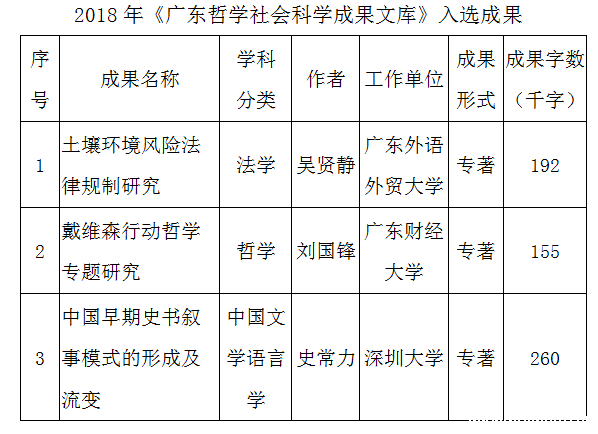 2018年《广东哲学社会科学成果文库》入选成果

| 序号 | 成果名称 | 学科分类 | 作者 | 工作单位 | 成果形式 | 成果字数（千字） |
|---|---|---|---|---|---|---|
| 1 | 土壤环境风险法律规制研究 | 法学 | 吴贤静 | 广东外语外贸大学 | 专著 | 192 |
| 2 | 戴维森行动哲学专题研究 | 哲学 | 刘国锋 | 广东财经大学 | 专著 | 155 |
| 3 | 中国早期史书叙事模式的形成及流变 | 中国文学语言学 | 史常力 | 深圳大学 | 专著 | 260 |